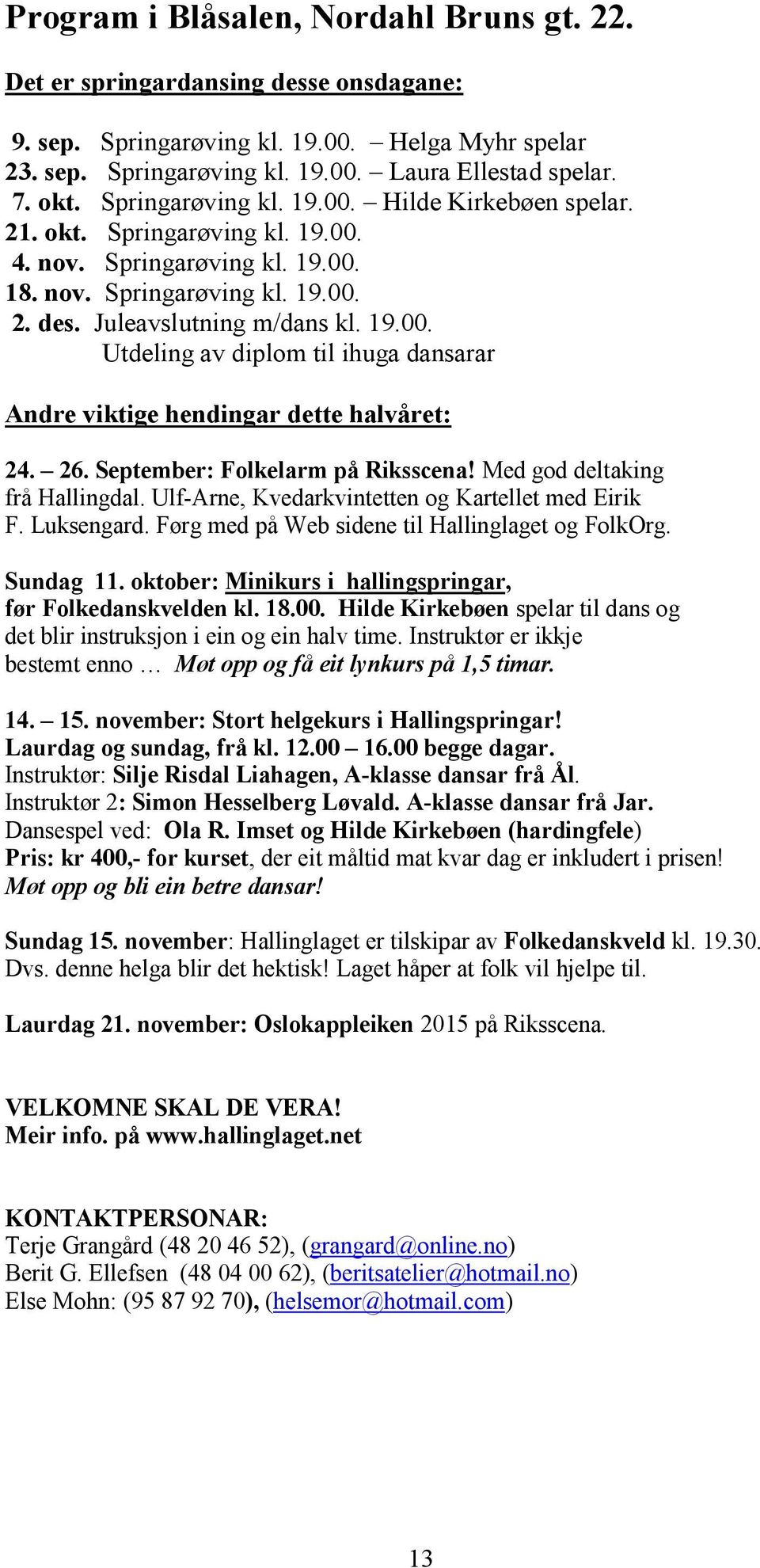 Program i Blåsalen, Nordahl Bruns gt. 22.

Det er springardansing desse onsdagane:

9. sep. Springarøving kl. 19.00. – Helga Myhr spelar
23. sep. Springarøving kl. 19.00. – Laura Ellestad spelar.
7. okt. Springarøving kl. 19.00. – Hilde Kirkebøen spelar.
21. okt. Springarøving kl. 19.00.
4. nov. Springarøving kl. 19.00.
18. nov. Springarøving kl. 19.00.
2. des. Juleavslutning m/dans kl. 19.00.
Utdeling av diplom til ihuga dansarar

Andre viktige hendingar dette halvåret:

24. – 26. September: Folkelarm på Riksscena! Med god deltaking frå Hallingdal. Ulf-Arne, Kvedarkvintetten og Kartellet med Eirik F. Luksengard. Følg med på Web sidene til Hallinglaget og FolkOrg.

Sundag 11. oktober: Minikurs i hallingspringar, før Folkedanskvelden kl. 18.00. Hilde Kirkebøen spelar til dans og det blir instruksjon i ein og ein halv time. Instruktør er ikkje bestemt enno … Møt opp og få eit lynkurs på 1,5 timar.

14. – 15. november: Stort helgekurs i Hallingspringar!
Laurdag og sundag, frå kl. 12.00 – 16.00 begge dagar.
Instruktør: Silje Risdal Liahagen, A-klasse dansar frå Ål.
Instruktør 2: Simon Hesselberg Løvald. A-klasse dansar frå Jar.
Dansespel ved: Ola R. Imset og Hilde Kirkebøen (hardingfele)
Pris: kr 400,- for kurset, der eit måltid mat kvar dag er inkludert i prisen!
Møt opp og bli ein betre dansar!

Sundag 15. november: Hallinglaget er tilskipar av Folkedanskveld kl. 19.30. Dvs. denne helga blir det hektisk! Laget håper at folk vil hjelpe til.

Laurdag 21. november: Oslokappleiken 2015 på Riksscena.

VELKOMNE SKAL DE VERA!
Meir info. på www.hallinglaget.net

KONTAKTPERSONAR:
Terje Grangård (48 20 46 52), (grangard@online.no)
Berit G. Ellefsen (48 04 00 62), (beritsatelier@hotmail.no)
Else Mohn: (95 87 92 70), (helsemor@hotmail.com)

13